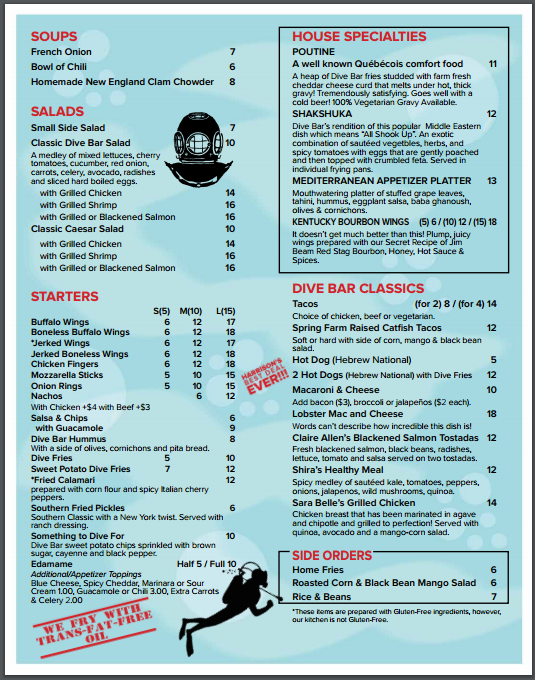 SOUPS
French Onion 7
Bowl of Chili 6
Homemade New England Clam Chowder 8

SALADS
Small Side Salad 7
Classic Dive Bar Salad 10
A medley of mixed lettuces, cherry tomatoes, cucumber, red onion, carrots, celery, avocado, radishes and sliced hard boiled eggs.
with Grilled Chicken 14
with Grilled Shrimp 16
with Grilled or Blackened Salmon 16
Classic Caesar Salad 10
with Grilled Chicken 14
with Grilled Shrimp 16
with Grilled or Blackened Salmon 16

STARTERS

| | S(5) | M(10) | L(15) |
|---|---|---|---|
| Buffalo Wings | 6 | 12 | 17 |
| Boneless Buffalo Wings | 6 | 12 | 18 |
| *Jerked Wings | 6 | 12 | 17 |
| Jerked Boneless Wings | 6 | 12 | 18 |
| Chicken Fingers | 6 | 12 | 18 |
| Mozzarella Sticks | 5 | 10 | 15 |
| Onion Rings | 5 | 10 | 15 |
| Nachos | | 6 | 12 |

With Chicken +$4 with Beef +$3
Salsa & Chips 6
with Guacamole 9
Dive Bar Hummus 8
With a side of olives, cornichons and pita bread.
Dive Fries 5 10
Sweet Potato Dive Fries 7 12
*Fried Calamari 12
prepared with corn flour and spicy Italian cherry peppers.
Southern Fried Pickles 6
Southern Classic with a New York twist. Served with ranch dressing.
Something to Dive For 10
Dive Bar sweet potato chips sprinkled with brown sugar, cayenne and black pepper.
Edamame Half 5 / Full 10
Additional/Appetizer Toppings
Blue Cheese, Spicy Cheddar, Marinara or Sour Cream 1.00, Guacamole or Chili 3.00, Extra Carrots & Celery 2.00

WE FRY WITH TRANS-FAT-FREE OIL

HARRISON'S BEST DEAL EVER!!!

HOUSE SPECIALTIES
POUTINE
A well known Québécois comfort food 11
A heap of Dive Bar fries studded with farm fresh cheddar cheese curd that melts under hot, thick gravy! Tremendously satisfying. Goes well with a cold beer! 100% Vegetarian Gravy Available.
SHAKSHUKA 12
Dive Bar's rendition of this popular Middle Eastern dish which means "All Shook Up". An exotic combination of sautéed vegetbles, herbs, and spicy tomatoes with eggs that are gently poached and then topped with crumbled feta. Served in individual frying pans.
MEDITERRANEAN APPETIZER PLATTER 13
Mouthwatering platter of stuffed grape leaves, tahini, hummus, eggplant salsa, baba ghanoush, olives & cornichons.
KENTUCKY BOURBON WINGS (5) 6 / (10) 12 / (15) 18
It doesn't get much better than this! Plump, juicy wings prepared with our Secret Recipe of Jim Beam Red Stag Bourbon, Honey, Hot Sauce & Spices.

DIVE BAR CLASSICS
Tacos (for 2) 8 / (for 4) 14
Choice of chicken, beef or vegetarian.
Spring Farm Raised Catfish Tacos 12
Soft or hard with side of corn, mango & black bean salad.
Hot Dog (Hebrew National) 5
2 Hot Dogs (Hebrew National) with Dive Fries 12
Macaroni & Cheese 10
Add bacon ($3), broccoli or jalapeños ($2 each).
Lobster Mac and Cheese 18
Words can't describe how incredible this dish is!
Claire Allen's Blackened Salmon Tostadas 12
Fresh blackened salmon, black beans, radishes, lettuce, tomato and salsa served on two tostadas.
Shira's Healthy Meal 12
Spicy medley of sautéed kale, tomatoes, peppers, onions, jalapenos, wild mushrooms, quinoa.
Sara Belle's Grilled Chicken 14
Chicken breast that has been marinated in agave and chipotle and grilled to perfection! Served with quinoa, avocado and a mango-corn salad.

SIDE ORDERS
Home Fries 6
Roasted Corn & Black Bean Mango Salad 6
Rice & Beans 7

*These items are prepared with Gluten-Free ingredients, however, our kitchen is not Gluten-Free.